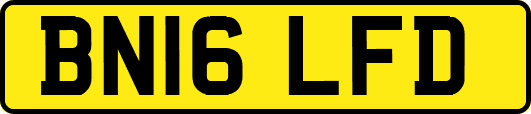 BN16 LFD